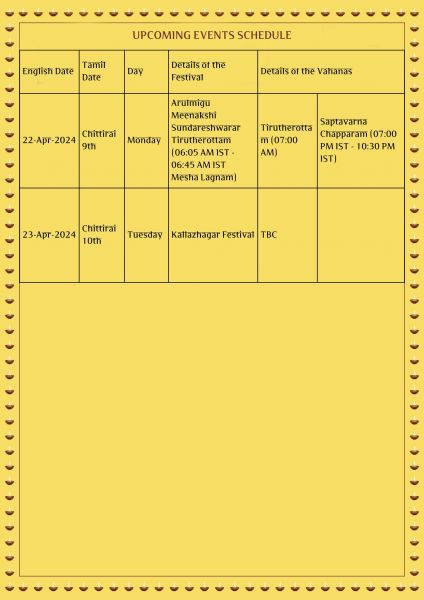 UPCOMING EVENTS SCHEDULE

| English Date | Tamil Date | Day | Details of the Festival | Details of the Vahanas | |
|---|---|---|---|---|---|
| 22-Apr-2024 | Chittirai 9th | Monday | Arulmigu Meenakshi Sundareshwarar Tirutherottam (06:05 AM IST - 06:45 AM IST Mesha Lagnam) | Tirutherottam (07:00 AM) | Saptavarna Chapparam (07:00 PM IST - 10:30 PM IST) |
| 23-Apr-2024 | Chittirai 10th | Tuesday | Kallazhagar Festival | TBC | |